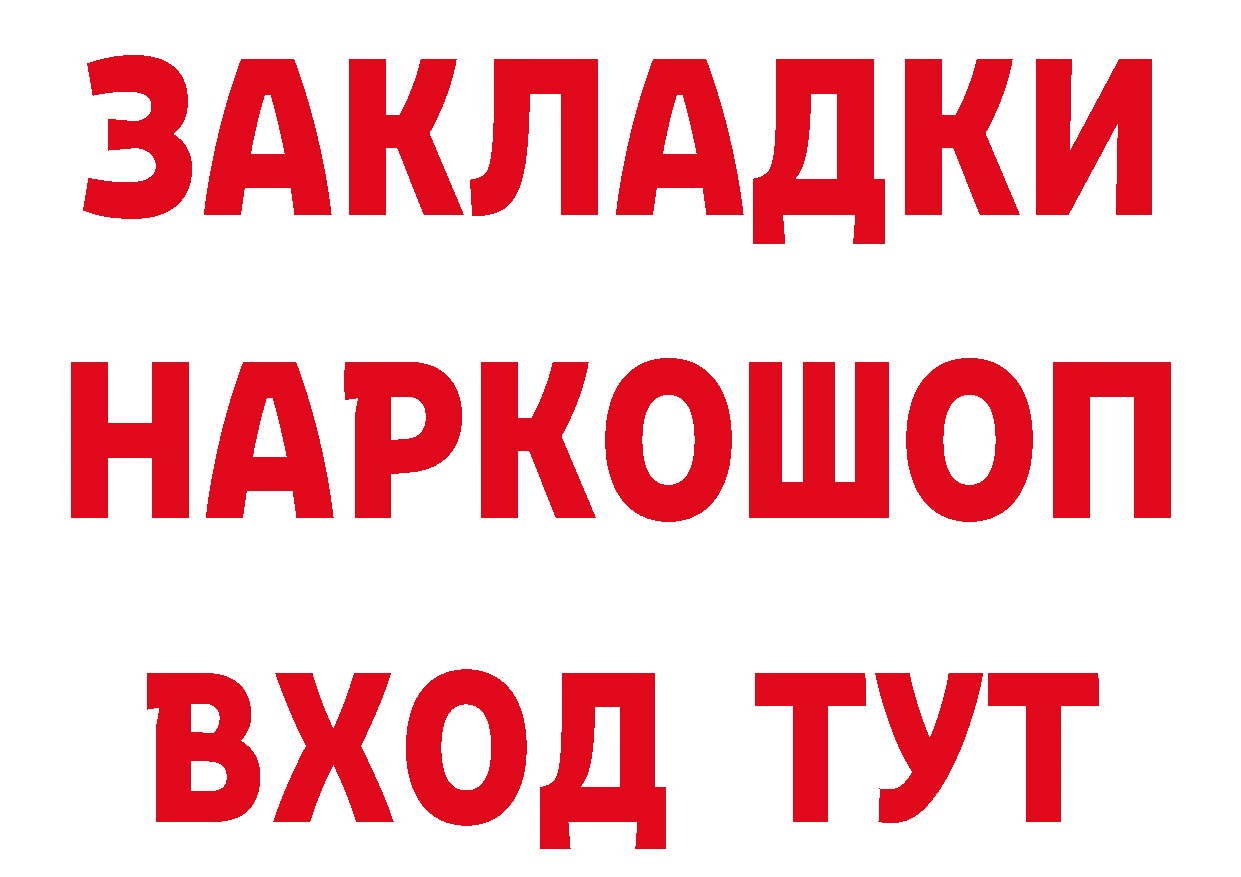 ЗАКЛАДКИ НАРКОШОП ВХОД ТУТ